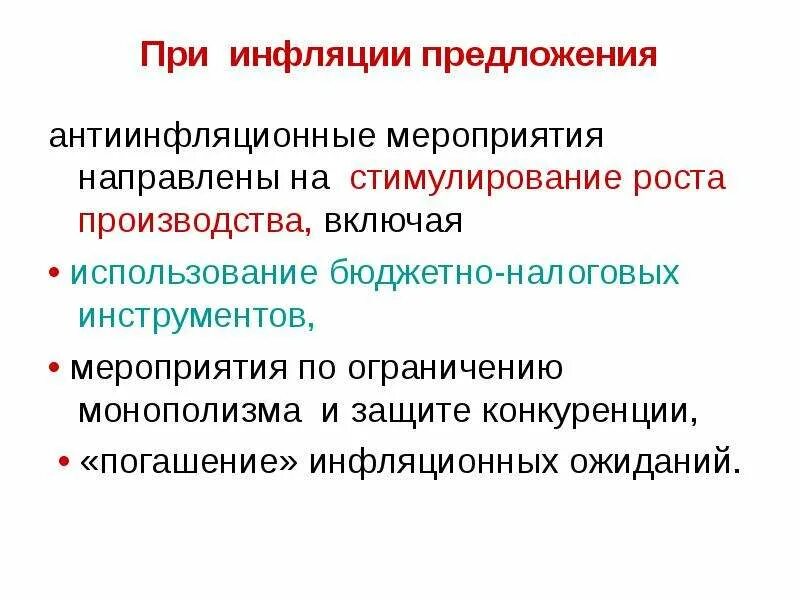 При инфляции предложения

антиинфляционные мероприятия направлены на стимулирование роста производства, включая

• использование бюджетно-налоговых инструментов,

• мероприятия по ограничению монополизма и защите конкуренции,

• «погашение» инфляционных ожиданий.